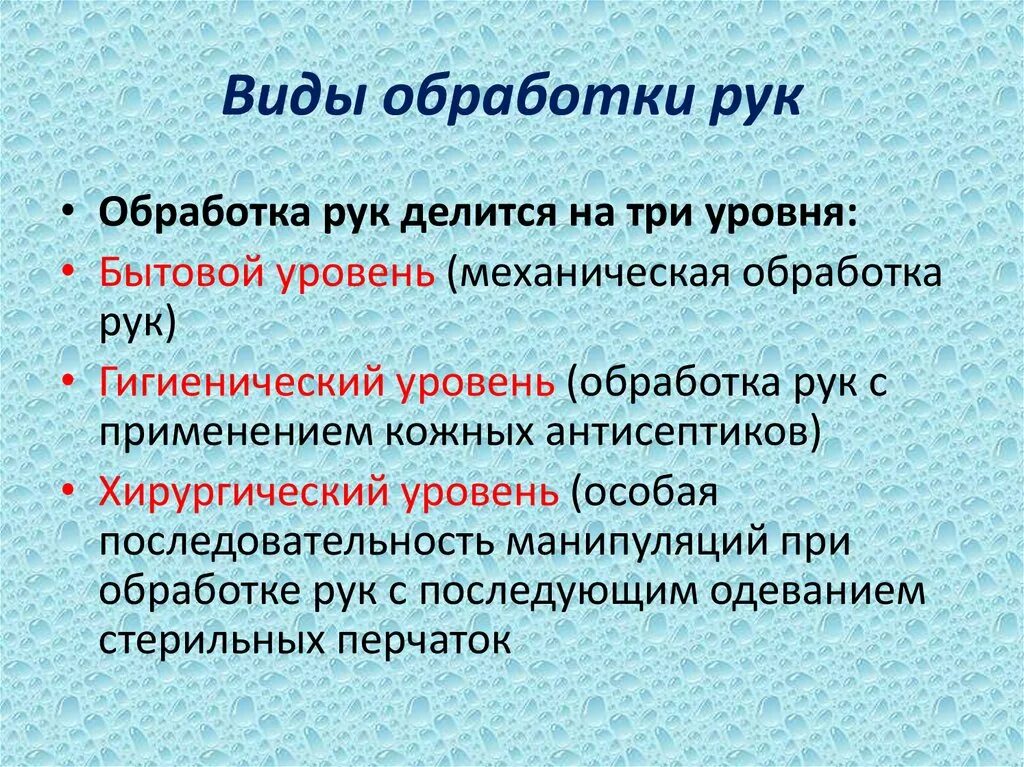 Виды обработки рук

• Обработка рук делится на три уровня:
• Бытовой уровень (механическая обработка рук)
• Гигиенический уровень (обработка рук с применением кожных антисептиков)
• Хирургический уровень (особая последовательность манипуляций при обработке рук с последующим одеванием стерильных перчаток